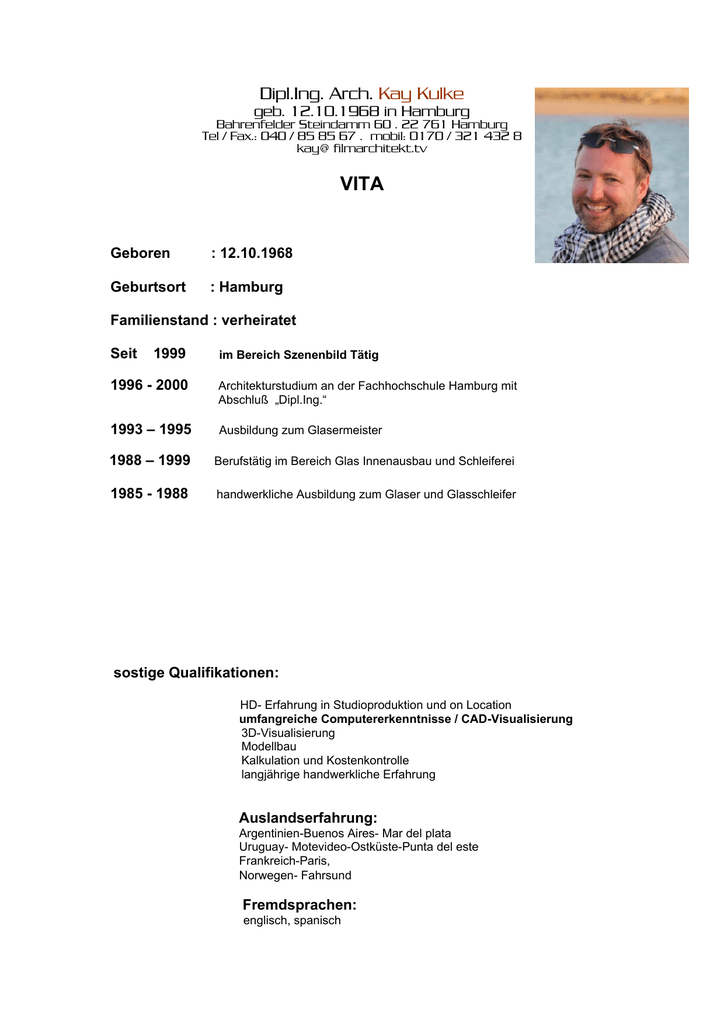 Dipl.Ing. Arch. Kay Kulke
geb. 12.10.1968 in Hamburg
Bahrenfelder Steindamm 60 . 22 761 Hamburg
Tel / Fax.: 040 / 85 85 67 . mobil: 0170 / 321 432 8
kay@ filmarchitekt.tv

VITA

Geboren : 12.10.1968

Geburtsort : Hamburg

Familienstand : verheiratet

Seit 1999 im Bereich Szenenbild Tätig

1996 - 2000 Architekturstudium an der Fachhochschule Hamburg mit Abschluß „Dipl.Ing."

1993 – 1995 Ausbildung zum Glasermeister

1988 – 1999 Berufstätig im Bereich Glas Innenausbau und Schleiferei

1985 - 1988 handwerkliche Ausbildung zum Glaser und Glasschleifer

sostige Qualifikationen:

HD- Erfahrung in Studioproduktion und on Location
umfangreiche Computererkenntnisse / CAD-Visualisierung
3D-Visualisierung
Modellbau
Kalkulation und Kostenkontrolle
langjährige handwerkliche Erfahrung

Auslandserfahrung:
Argentinien-Buenos Aires- Mar del plata
Uruguay- Motevideo-Ostküste-Punta del este
Frankreich-Paris,
Norwegen- Fahrsund

Fremdsprachen:
englisch, spanisch